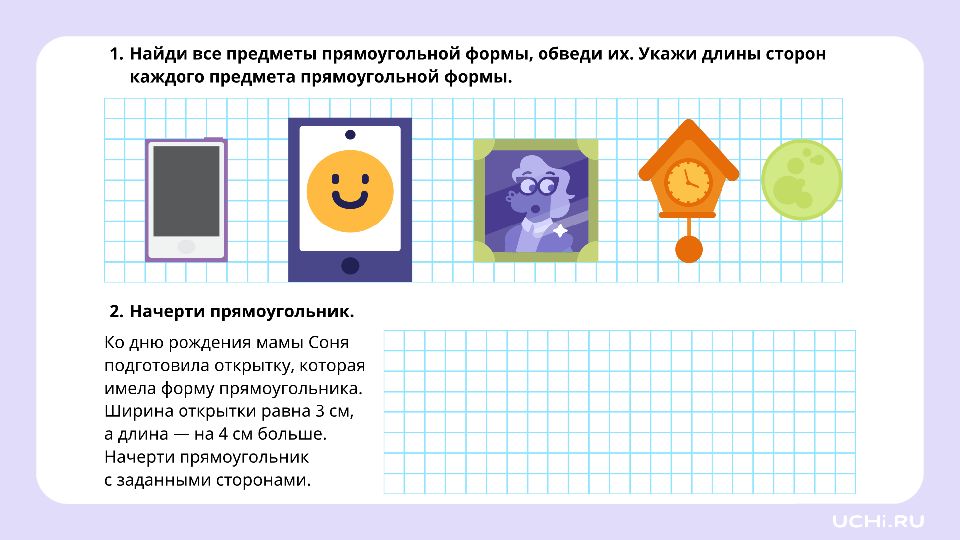 1. Найди все предметы прямоугольной формы, обведи их. Укажи длины сторон каждого предмета прямоугольной формы.

2. Начерти прямоугольник.

Ко дню рождения мамы Соня подготовила открытку, которая имела форму прямоугольника. Ширина открытки равна 3 см, а длина — на 4 см больше. Начерти прямоугольник с заданными сторонами.

UCHi.RU